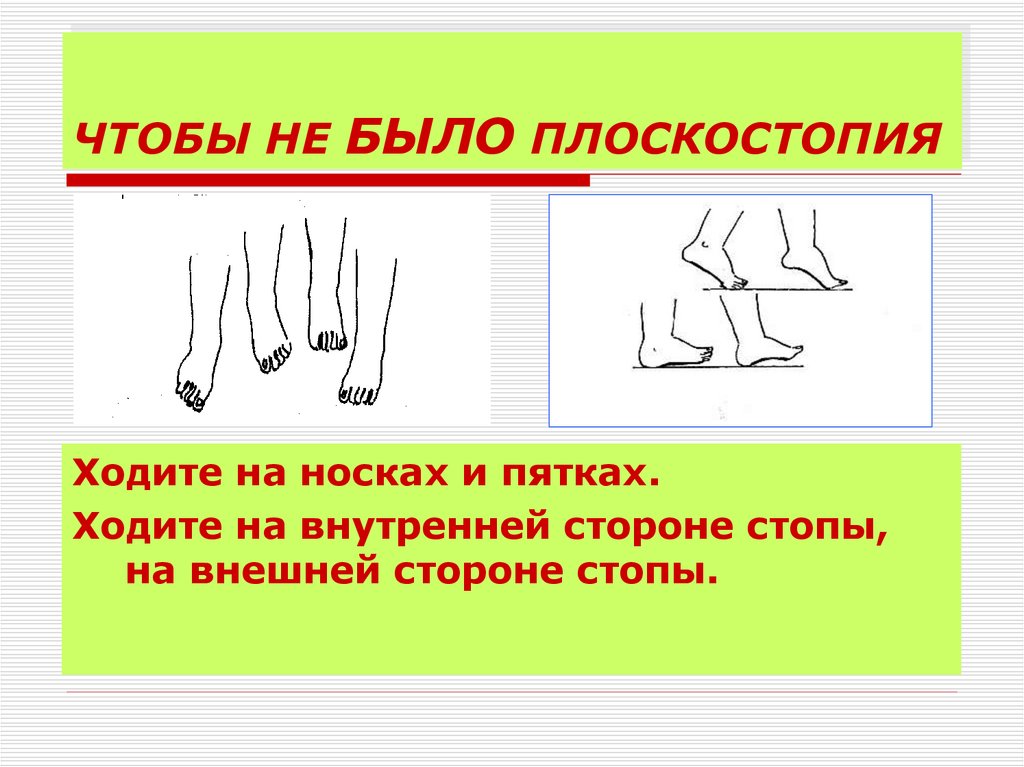 ЧТОБЫ НЕ БЫЛО ПЛОСКОСТОПИЯ

Ходите на носках и пятках.

Ходите на внутренней стороне стопы, на внешней стороне стопы.